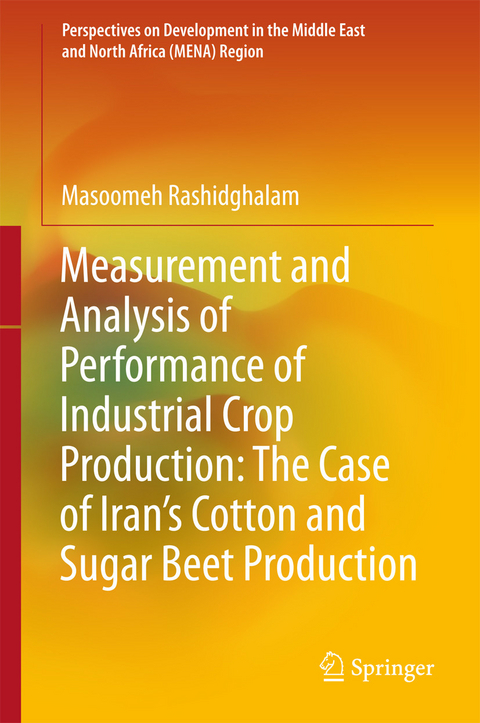 Perspectives on Development in the Middle East and North Africa (MENA) Region

Masoomeh Rashidghalam

Measurement and Analysis of Performance of Industrial Crop Production: The Case of Iran's Cotton and Sugar Beet Production

Springer